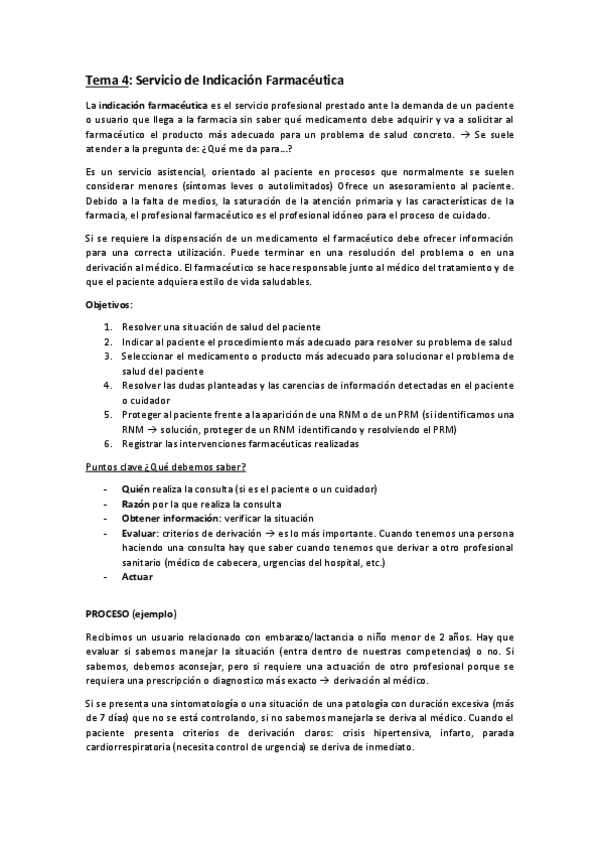 Tema 4: Servicio de Indicación Farmacéutica

La indicación farmacéutica es el servicio profesional prestado ante la demanda de un paciente o usuario que llega a la farmacia sin saber qué medicamento debe adquirir y va a solicitar al farmacéutico el producto más adecuado para un problema de salud concreto. → Se suele atender a la pregunta de: ¿Qué me da para…?

Es un servicio asistencial, orientado al paciente en procesos que normalmente se suelen considerar menores (síntomas leves o autolimitados) Ofrece un asesoramiento al paciente. Debido a la falta de medios, la saturación de la atención primaria y las características de la farmacia, el profesional farmacéutico es el profesional idóneo para el proceso de cuidado.

Si se requiere la dispensación de un medicamento el farmacéutico debe ofrecer información para una correcta utilización. Puede terminar en una resolución del problema o en una derivación al médico. El farmacéutico se hace responsable junto al médico del tratamiento y de que el paciente adquiera estilo de vida saludables.

Objetivos:

1. Resolver una situación de salud del paciente
2. Indicar al paciente el procedimiento más adecuado para resolver su problema de salud
3. Seleccionar el medicamento o producto más adecuado para solucionar el problema de salud del paciente
4. Resolver las dudas planteadas y las carencias de información detectadas en el paciente o cuidador
5. Proteger al paciente frente a la aparición de una RNM o de un PRM (si identificamos una RNM → solución, proteger de un RNM identificando y resolviendo el PRM)
6. Registrar las intervenciones farmacéuticas realizadas

Puntos clave ¿Qué debemos saber?

- Quién realiza la consulta (si es el paciente o un cuidador)
- Razón por la que realiza la consulta
- Obtener información: verificar la situación
- Evaluar: criterios de derivación → es lo más importante. Cuando tenemos una persona haciendo una consulta hay que saber cuando tenemos que derivar a otro profesional sanitario (médico de cabecera, urgencias del hospital, etc.)
- Actuar

PROCESO (ejemplo)

Recibimos un usuario relacionado con embarazo/lactancia o niño menor de 2 años. Hay que evaluar si sabemos manejar la situación (entra dentro de nuestras competencias) o no. Si sabemos, debemos aconsejar, pero si requiere una actuación de otro profesional porque se requiera una prescripción o diagnostico más exacto → derivación al médico.

Si se presenta una sintomatología o una situación de una patología con duración excesiva (más de 7 días) que no se está controlando, si no sabemos manejarla se deriva al médico. Cuando el paciente presenta criterios de derivación claros: crisis hipertensiva, infarto, parada cardiorrespiratoria (necesita control de urgencia) se deriva de inmediato.